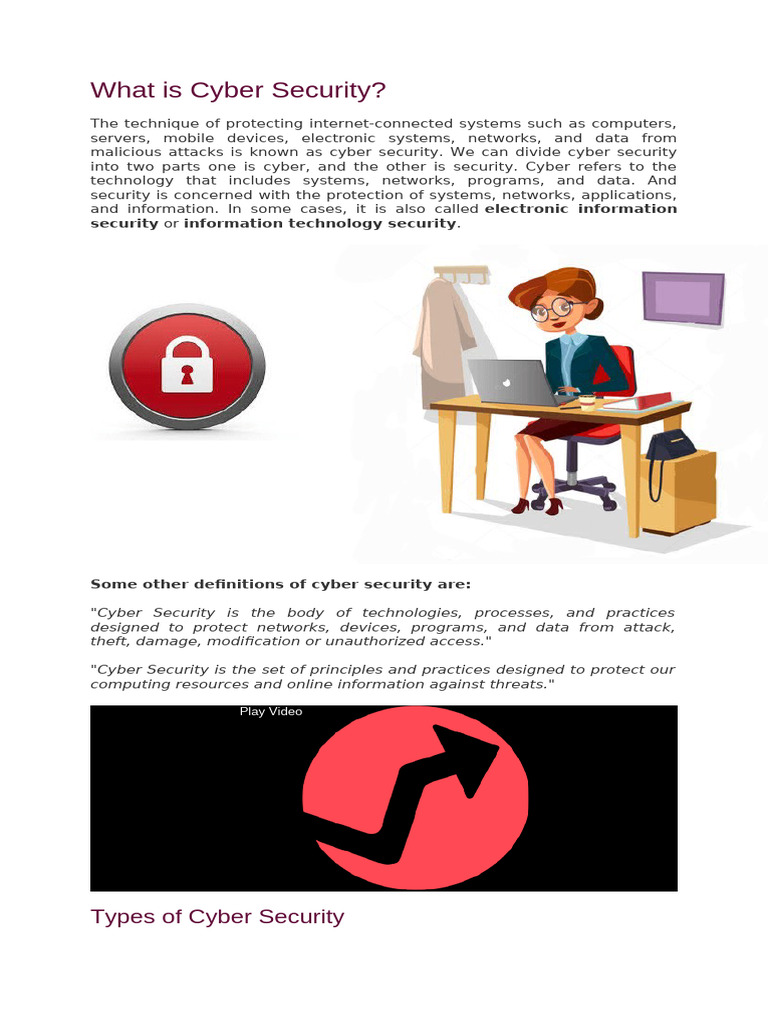 What is Cyber Security?

The technique of protecting internet-connected systems such as computers, servers, mobile devices, electronic systems, networks, and data from malicious attacks is known as cyber security. We can divide cyber security into two parts one is cyber, and the other is security. Cyber refers to the technology that includes systems, networks, programs, and data. And security is concerned with the protection of systems, networks, applications, and information. In some cases, it is also called electronic information security or information technology security.

Some other definitions of cyber security are:

"Cyber Security is the body of technologies, processes, and practices designed to protect networks, devices, programs, and data from attack, theft, damage, modification or unauthorized access."

"Cyber Security is the set of principles and practices designed to protect our computing resources and online information against threats."

Play Video

Types of Cyber Security